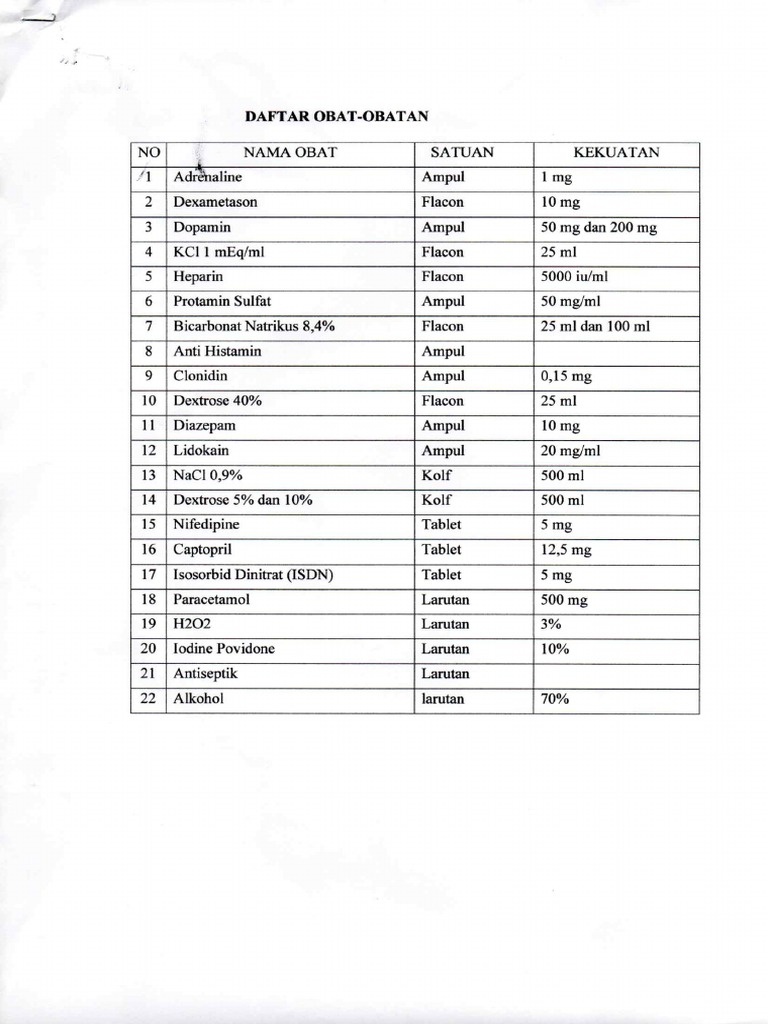 DAFTAR OBAT-OBATAN

| NO | NAMA OBAT | SATUAN | KEKUATAN |
|---|---|---|---|
| 1 | Adrenaline | Ampul | 1 mg |
| 2 | Dexametason | Flacon | 10 mg |
| 3 | Dopamin | Ampul | 50 mg dan 200 mg |
| 4 | KCl 1 mEq/ml | Flacon | 25 ml |
| 5 | Heparin | Flacon | 5000 iu/ml |
| 6 | Protamin Sulfat | Ampul | 50 mg/ml |
| 7 | Bicarbonat Natrikus 8,4% | Flacon | 25 ml dan 100 ml |
| 8 | Anti Histamin | Ampul | |
| 9 | Clonidin | Ampul | 0,15 mg |
| 10 | Dextrose 40% | Flacon | 25 ml |
| 11 | Diazepam | Ampul | 10 mg |
| 12 | Lidokain | Ampul | 20 mg/ml |
| 13 | NaCl 0,9% | Kolf | 500 ml |
| 14 | Dextrose 5% dan 10% | Kolf | 500 ml |
| 15 | Nifedipine | Tablet | 5 mg |
| 16 | Captopril | Tablet | 12,5 mg |
| 17 | Isosorbid Dinitrat (ISDN) | Tablet | 5 mg |
| 18 | Paracetamol | Larutan | 500 mg |
| 19 | H2O2 | Larutan | 3% |
| 20 | Iodine Povidone | Larutan | 10% |
| 21 | Antiseptik | Larutan | |
| 22 | Alkohol | larutan | 70% |